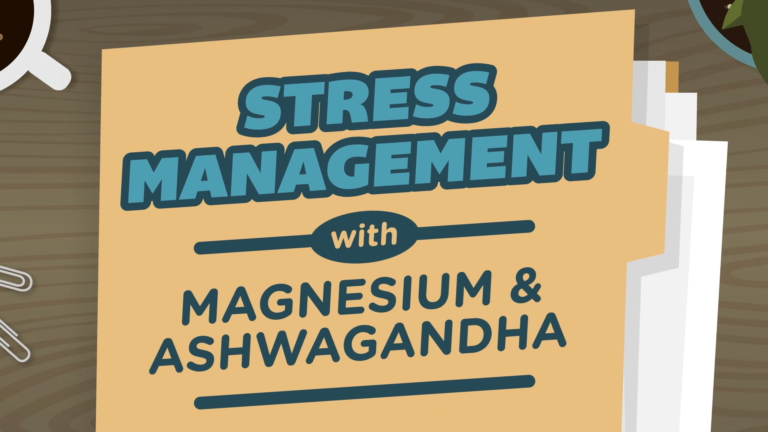 STRESS MANAGEMENT

with

MAGNESIUM & ASHWAGANDHA